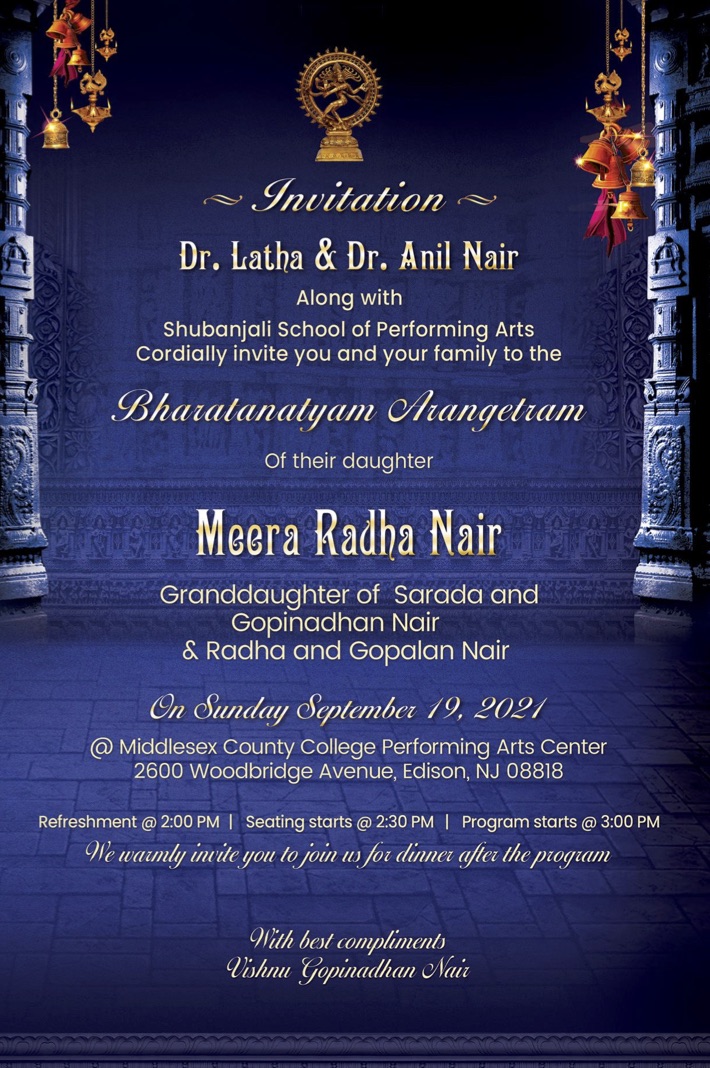 ~ Invitation ~

Dr. Latha & Dr. Anil Nair

Along with
Shubanjali School of Performing Arts
Cordially invite you and your family to the

Bharatanatyam Arangetram

Of their daughter

Meera Radha Nair

Granddaughter of Sarada and Gopinadhan Nair
& Radha and Gopalan Nair

On Sunday September 19, 2021

@ Middlesex County College Performing Arts Center
2600 Woodbridge Avenue, Edison, NJ 08818

Refreshment @ 2:00 PM | Seating starts @ 2:30 PM | Program starts @ 3:00 PM

We warmly invite you to join us for dinner after the program

With best compliments
Vishnu Gopinadhan Nair